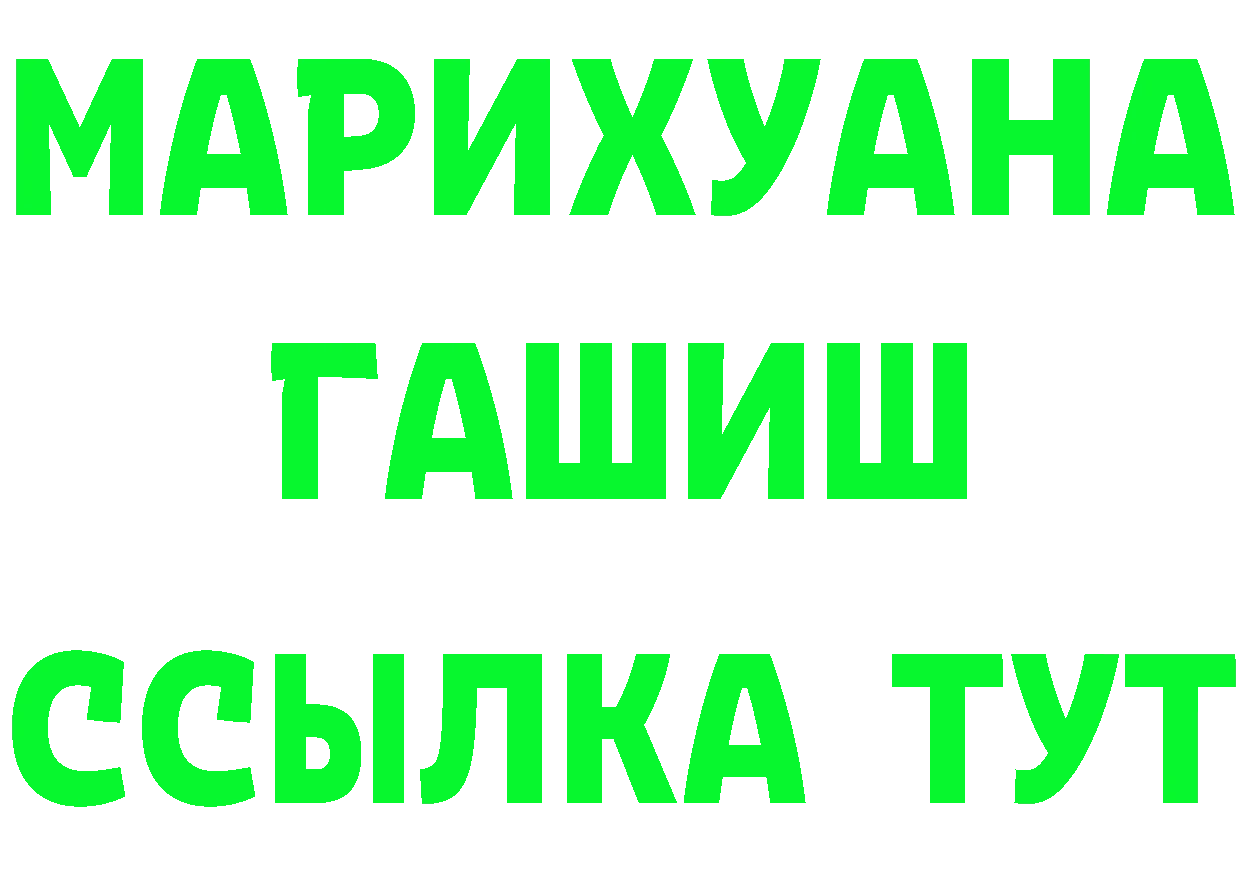 МАРИХУАНА
ГАШИШ
ССЫЛКА ТУТ